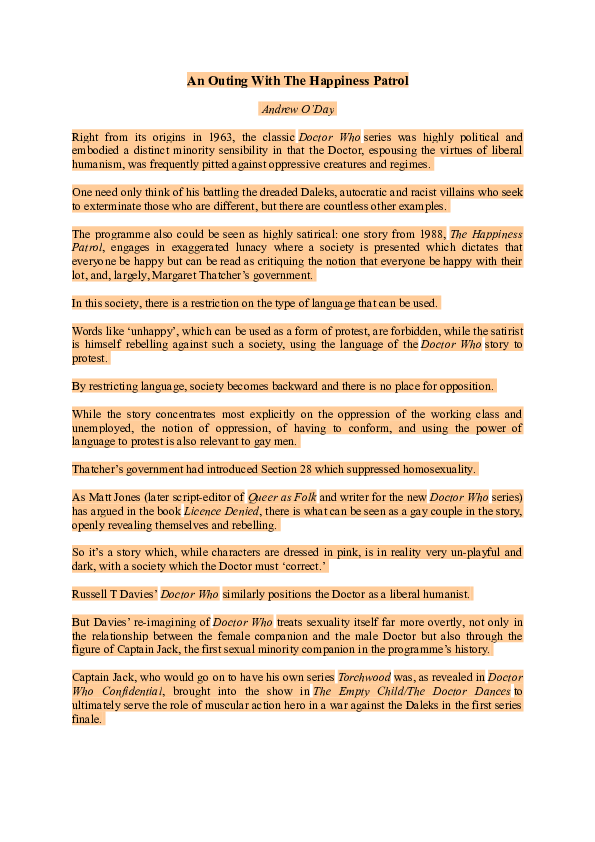 An Outing With The Happiness Patrol

Andrew O'Day

Right from its origins in 1963, the classic Doctor Who series was highly political and embodied a distinct minority sensibility in that the Doctor, espousing the virtues of liberal humanism, was frequently pitted against oppressive creatures and regimes.

One need only think of his battling the dreaded Daleks, autocratic and racist villains who seek to exterminate those who are different, but there are countless other examples.

The programme also could be seen as highly satirical: one story from 1988, The Happiness Patrol, engages in exaggerated lunacy where a society is presented which dictates that everyone be happy but can be read as critiquing the notion that everyone be happy with their lot, and, largely, Margaret Thatcher's government.

In this society, there is a restriction on the type of language that can be used.

Words like 'unhappy', which can be used as a form of protest, are forbidden, while the satirist is himself rebelling against such a society, using the language of the Doctor Who story to protest.

By restricting language, society becomes backward and there is no place for opposition.

While the story concentrates most explicitly on the oppression of the working class and unemployed, the notion of oppression, of having to conform, and using the power of language to protest is also relevant to gay men.

Thatcher's government had introduced Section 28 which suppressed homosexuality.

As Matt Jones (later script-editor of Queer as Folk and writer for the new Doctor Who series) has argued in the book Licence Denied, there is what can be seen as a gay couple in the story, openly revealing themselves and rebelling.

So it's a story which, while characters are dressed in pink, is in reality very un-playful and dark, with a society which the Doctor must 'correct.'

Russell T Davies' Doctor Who similarly positions the Doctor as a liberal humanist.

But Davies' re-imagining of Doctor Who treats sexuality itself far more overtly, not only in the relationship between the female companion and the male Doctor but also through the figure of Captain Jack, the first sexual minority companion in the programme's history.

Captain Jack, who would go on to have his own series Torchwood was, as revealed in Doctor Who Confidential, brought into the show in The Empty Child/The Doctor Dances to ultimately serve the role of muscular action hero in a war against the Daleks in the first series finale.